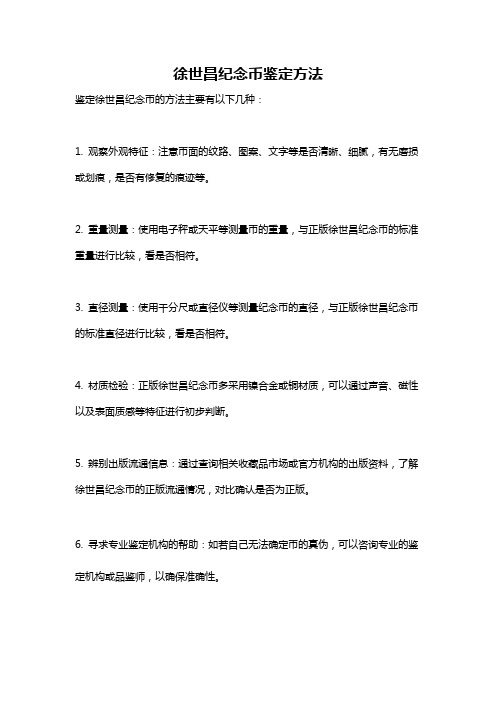 徐世昌纪念币鉴定方法

鉴定徐世昌纪念币的方法主要有以下几种：

1. 观察外观特征：注意币面的纹路、图案、文字等是否清晰、细腻，有无磨损或划痕，是否有修复的痕迹等。

2. 重量测量：使用电子秤或天平等测量币的重量，与正版徐世昌纪念币的标准重量进行比较，看是否相符。

3. 直径测量：使用千分尺或直径仪等测量纪念币的直径，与正版徐世昌纪念币的标准直径进行比较，看是否相符。

4. 材质检验：正版徐世昌纪念币多采用镍合金或铜材质，可以通过声音、磁性以及表面质感等特征进行初步判断。

5. 辨别出版流通信息：通过查询相关收藏品市场或官方机构的出版资料，了解徐世昌纪念币的正版流通情况，对比确认是否为正版。

6. 寻求专业鉴定机构的帮助：如若自己无法确定币的真伪，可以咨询专业的鉴定机构或品鉴师，以确保准确性。